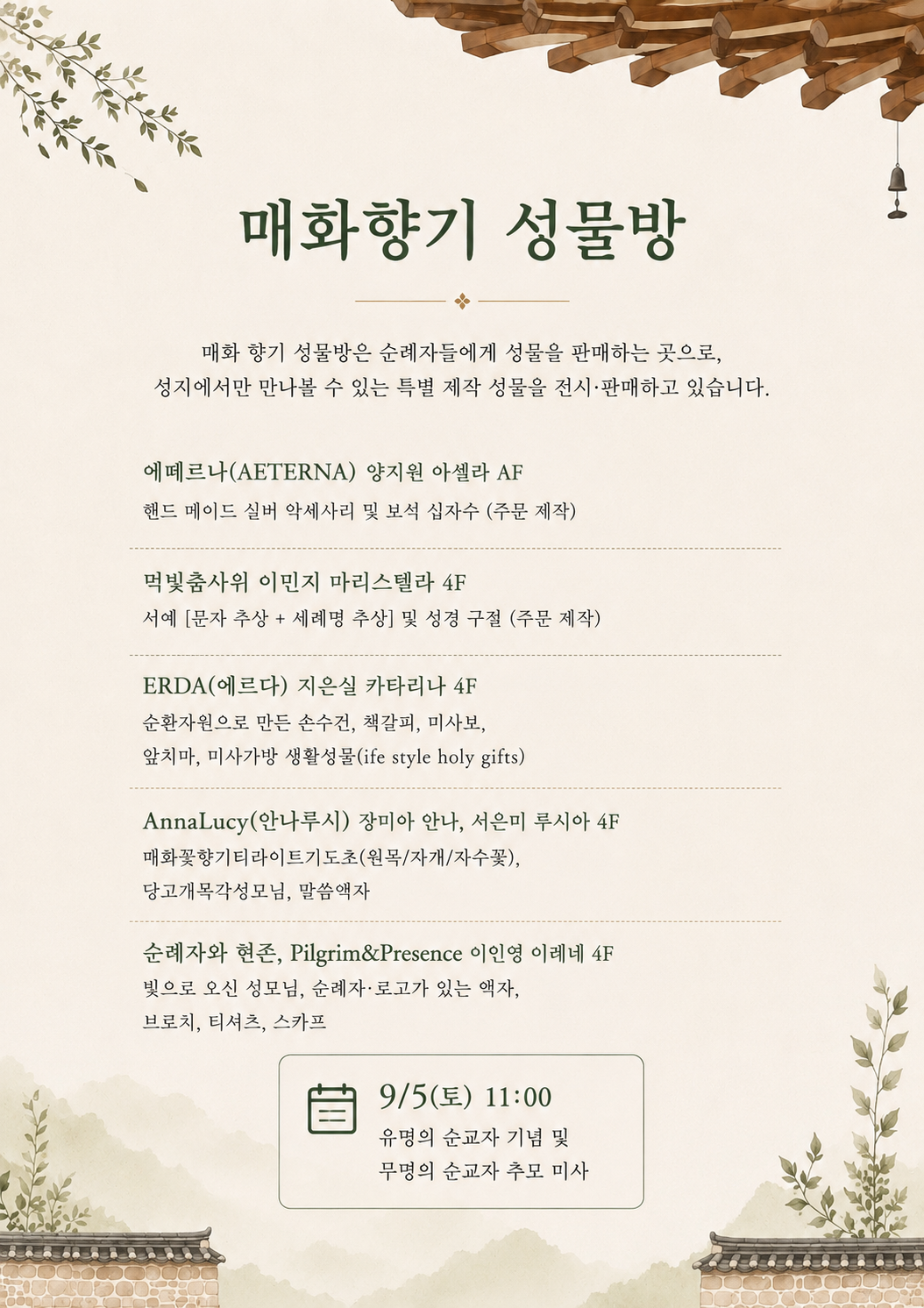 매화향기 성물방

매화 향기 성물방은 순례자들에게 성물을 판매하는 곳으로,
성지에서만 만나볼 수 있는 특별 제작 성물을 전시·판매하고 있습니다.

에떼르나(AETERNA) 양지원 아셀라 AF
핸드 메이드 실버 악세사리 및 보석 십자수 (주문 제작)

먹빛춤사위 이민지 마리스텔라 4F
서예 [문자 추상 + 세례명 추상] 및 성경 구절 (주문 제작)

ERDA(에르다) 지은실 카타리나 4F
순환자원으로 만든 손수건, 책갈피, 미사보,
앞치마, 미사가방 생활성물(ife style holy gifts)

AnnaLucy(안나루시) 장미아 안나, 서은미 루시아 4F
매화꽃향기티라이트기도초(원목/자개/자수꽃),
당고개목각성모님, 말씀액자

순례자와 현존, Pilgrim&Presence 이인영 이레네 4F
빛으로 오신 성모님, 순례자·로고가 있는 액자,
브로치, 티셔츠, 스카프

9/5(토) 11:00
유명의 순교자 기념 및
무명의 순교자 추모 미사